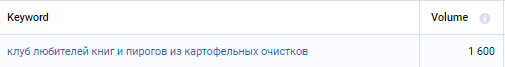 | Keyword | Volume |
|---|---|
| клуб любителей книг и пирогов из картофельных очистков | 1 600 |